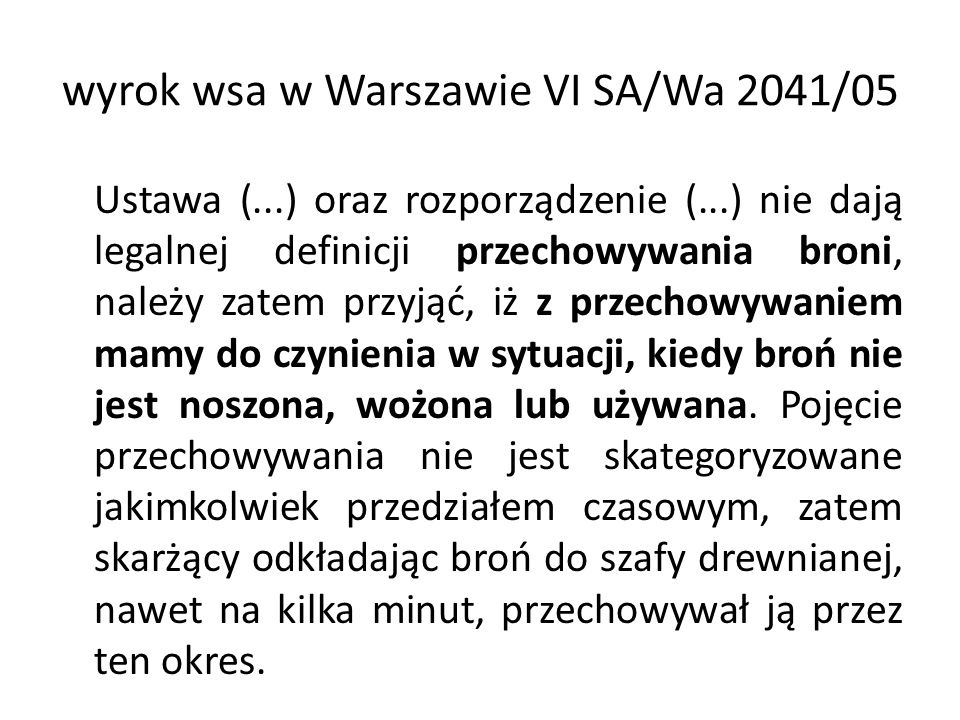 wyrok wsa w Warszawie VI SA/Wa 2041/05

Ustawa (...) oraz rozporządzenie (...) nie dają legalnej definicji przechowywania broni, należy zatem przyjąć, iż z przechowywaniem mamy do czynienia w sytuacji, kiedy broń nie jest noszona, wożona lub używana. Pojęcie przechowywania nie jest skategoryzowane jakimkolwiek przedziałem czasowym, zatem skarżący odkładając broń do szafy drewnianej, nawet na kilka minut, przechowywał ją przez ten okres.